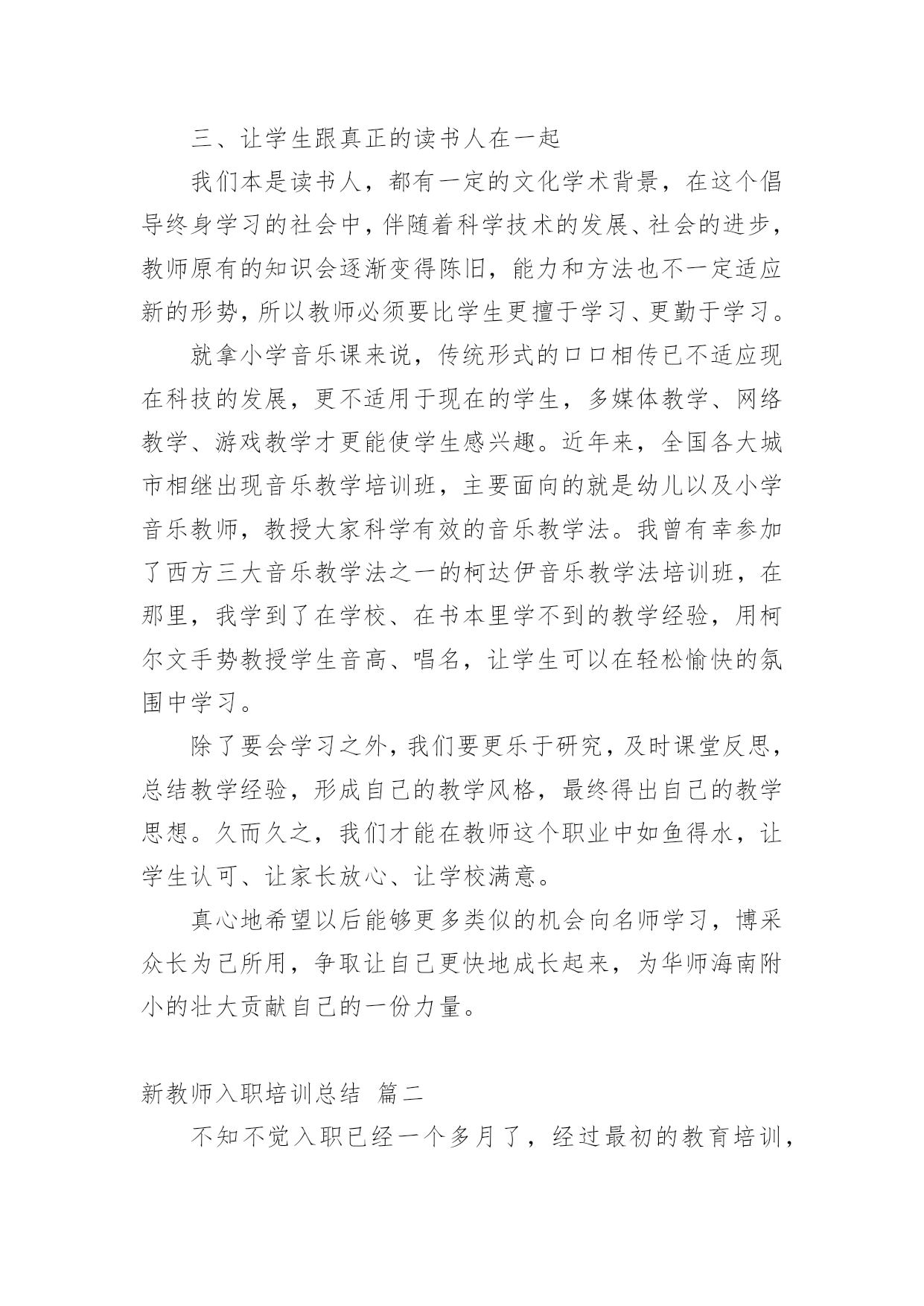 三、让学生跟真正的读书人在一起

我们本是读书人，都有一定的文化学术背景，在这个倡导终身学习的社会中，伴随着科学技术的发展、社会的进步，教师原有的知识会逐渐变得陈旧，能力和方法也不一定适应新的形势，所以教师必须要比学生更擅于学习、更勤于学习。

就拿小学音乐课来说，传统形式的口口相传已不适应现在科技的发展，更不适用于现在的学生，多媒体教学、网络教学、游戏教学才更能使学生感兴趣。近年来，全国各大城市相继出现音乐教学培训班，主要面向的就是幼儿以及小学音乐教师，教授大家科学有效的音乐教学法。我曾有幸参加了西方三大音乐教学法之一的柯达伊音乐教学法培训班，在那里，我学到了在学校、在书本里学不到的教学经验，用柯尔文手势教授学生音高、唱名，让学生可以在轻松愉快的氛围中学习。

除了要会学习之外，我们要更乐于研究，及时课堂反思，总结教学经验，形成自己的教学风格，最终得出自己的教学思想。久而久之，我们才能在教师这个职业中如鱼得水，让学生认可、让家长放心、让学校满意。

真心地希望以后能够更多类似的机会向名师学习，博采众长为己所用，争取让自己更快地成长起来，为华师海南附小的壮大贡献自己的一份力量。

新教师入职培训总结 篇二

不知不觉入职已经一个多月了，经过最初的教育培训，